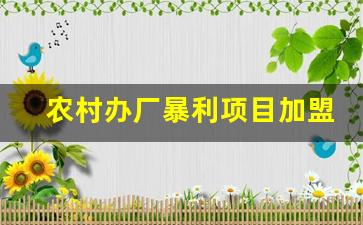 农村办厂暴利项目加盟